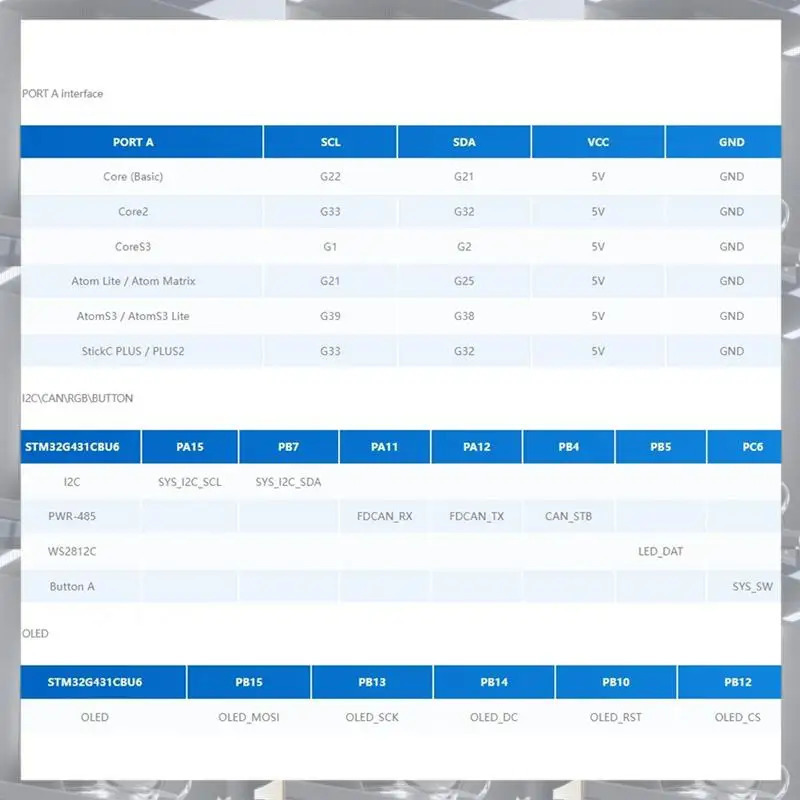 PORT A interface

| PORT A | SCL | SDA | VCC | GND |
|---|---|---|---|---|
| Core (Basic) | G22 | G21 | 5V | GND |
| Core2 | G33 | G32 | 5V | GND |
| CoreS3 | G1 | G2 | 5V | GND |
| Atom Lite / Atom Matrix | G21 | G25 | 5V | GND |
| AtomS3 / AtomS3 Lite | G39 | G38 | 5V | GND |
| StickC PLUS / PLUS2 | G33 | G32 | 5V | GND |

I2C\CAN\RGB\BUTTON

| STM32G431CBU6 | PA15 | PB7 | PA11 | PA12 | PB4 | PB5 | PC6 |
|---|---|---|---|---|---|---|---|
| I2C | SYS_I2C_SCL | SYS_I2C_SDA | | | | | |
| PWR-485 | | | FDCAN_RX | FDCAN_TX | CAN_STB | | |
| WS2812C | | | | | | LED_DAT | |
| Button A | | | | | | | SYS_SW |

OLED

| STM32G431CBU6 | PB15 | PB13 | PB14 | PB10 | PB12 |
|---|---|---|---|---|---|
| OLED | OLED_MOSI | OLED_SCK | OLED_DC | OLED_RST | OLED_CS |